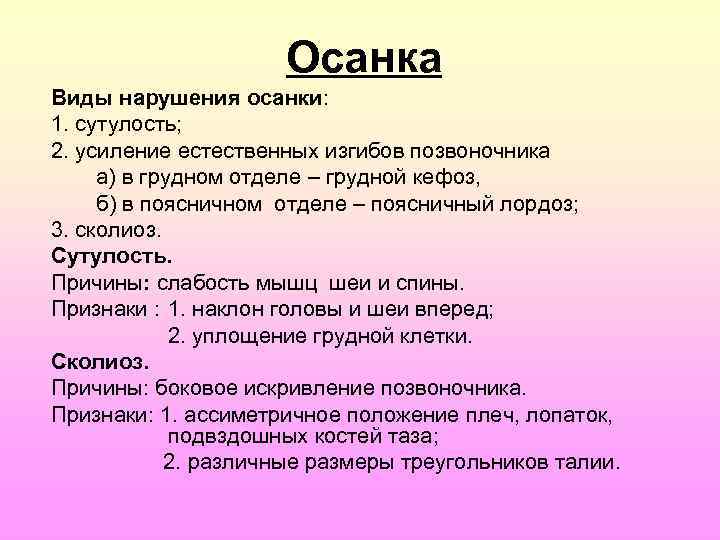 Осанка

Виды нарушения осанки:
1. сутулость;
2. усиление естественных изгибов позвоночника
а) в грудном отделе – грудной кефоз,
б) в поясничном отделе – поясничный лордоз;
3. сколиоз.

Сутулость.
Причины: слабость мышц шеи и спины.
Признаки : 1. наклон головы и шеи вперед;
2. уплощение грудной клетки.

Сколиоз.
Причины: боковое искривление позвоночника.
Признаки: 1. ассиметричное положение плеч, лопаток, подвздошных костей таза;
2. различные размеры треугольников талии.